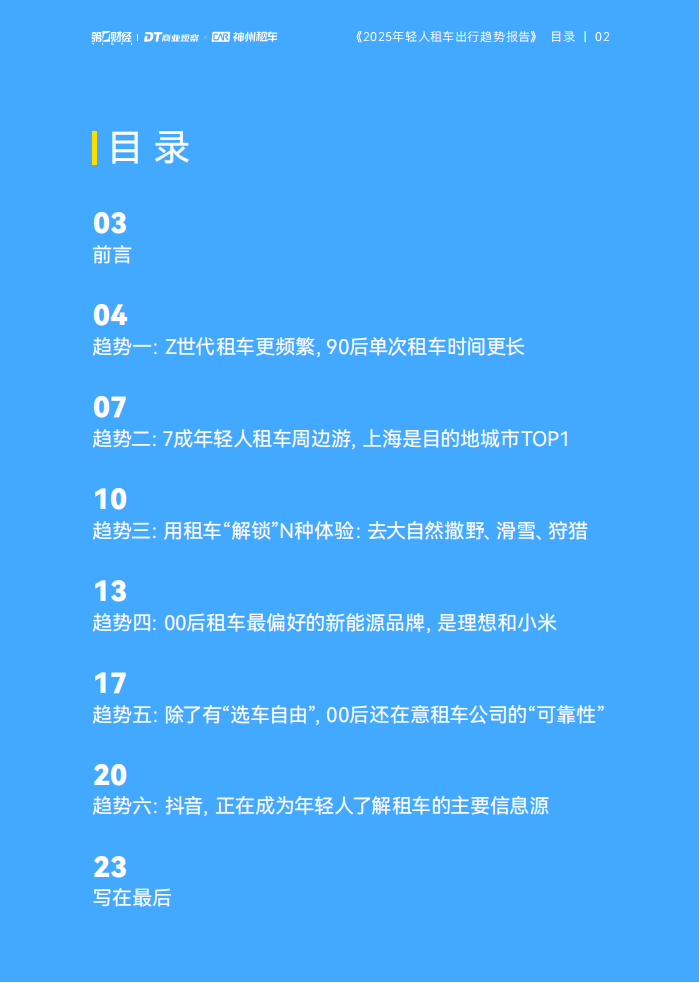 第一财经 | DT商业观察 · CAR 神州租车

《2025年轻人租车出行趋势报告》 目录 | 02

目录

03
前言

04
趋势一: Z世代租车更频繁, 90后单次租车时间更长

07
趋势二: 7成年轻人租车周边游, 上海是目的地城市TOP1

10
趋势三: 用租车“解锁”N种体验: 去大自然撒野、滑雪、狩猎

13
趋势四: 00后租车最偏好的新能源品牌, 是理想和小米

17
趋势五: 除了有“选车自由”, 00后还在意租车公司的“可靠性”

20
趋势六: 抖音, 正在成为年轻人了解租车的主要信息源

23
写在最后